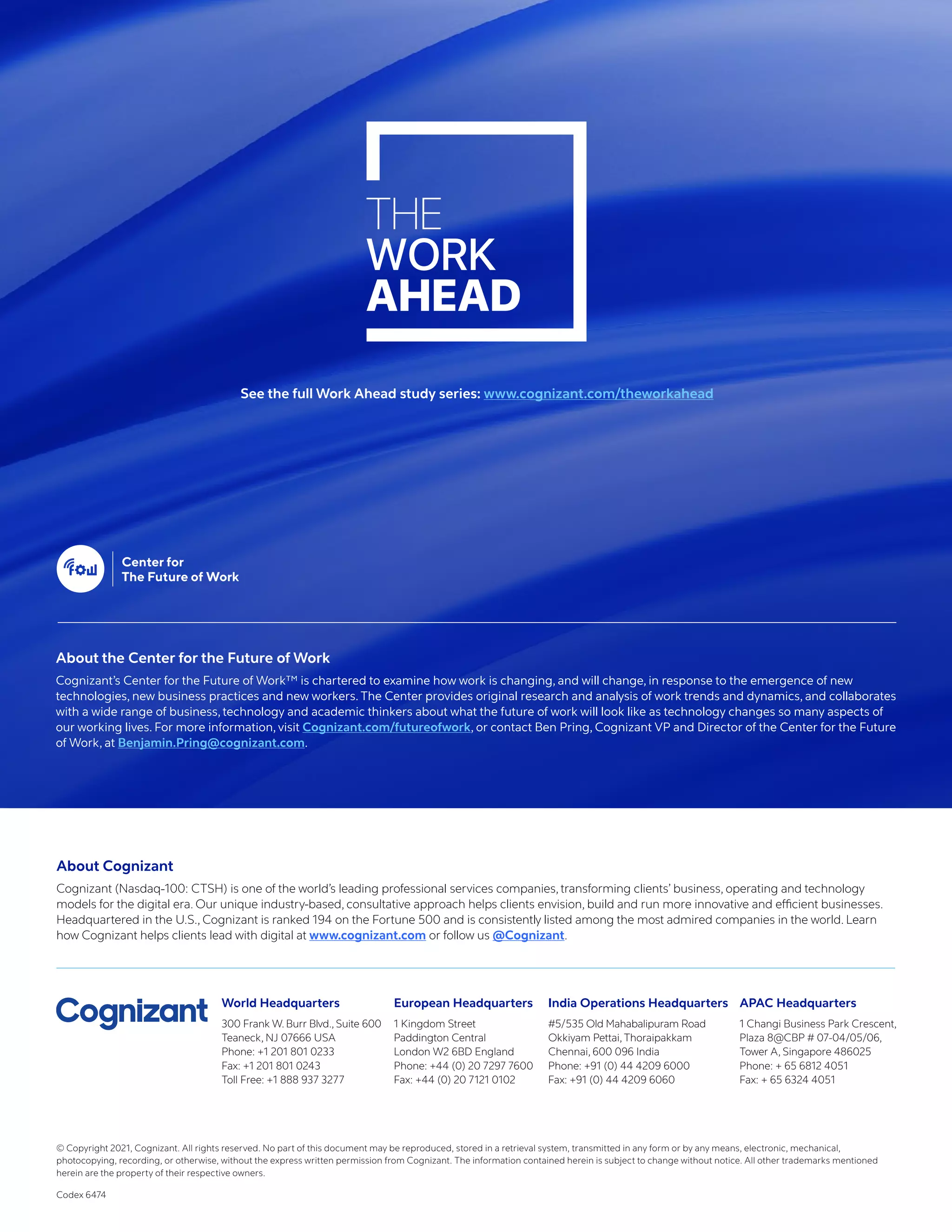 THE WORK AHEAD

See the full Work Ahead study series: www.cognizant.com/theworkahead

fow

Center for The Future of Work

About the Center for the Future of Work

Cognizant's Center for the Future of Work™ is chartered to examine how work is changing, and will change, in response to the emergence of new technologies, new business practices and new workers. The Center provides original research and analysis of work trends and dynamics, and collaborates with a wide range of business, technology and academic thinkers about what the future of work will look like as technology changes so many aspects of our working lives. For more information, visit Cognizant.com/futureofwork, or contact Ben Pring, Cognizant VP and Director of the Center for the Future of Work, at Benjamin.Pring@cognizant.com.

About Cognizant

Cognizant (Nasdaq-100: CTSH) is one of the world's leading professional services companies, transforming clients' business, operating and technology models for the digital era. Our unique industry-based, consultative approach helps clients envision, build and run more innovative and efficient businesses. Headquartered in the U.S., Cognizant is ranked 194 on the Fortune 500 and is consistently listed among the most admired companies in the world. Learn how Cognizant helps clients lead with digital at www.cognizant.com or follow us @Cognizant.

Cognizant

World Headquarters
300 Frank W. Burr Blvd., Suite 600
Teaneck, NJ 07666 USA
Phone: +1 201 801 0233
Fax: +1 201 801 0243
Toll Free: +1 888 937 3277

European Headquarters
1 Kingdom Street
Paddington Central
London W2 6BD England
Phone: +44 (0) 20 7297 7600
Fax: +44 (0) 20 7121 0102

India Operations Headquarters
#5/535 Old Mahabalipuram Road
Okkiyam Pettai, Thoraipakkam
Chennai, 600 096 India
Phone: +91 (0) 44 4209 6000
Fax: +91 (0) 44 4209 6060

APAC Headquarters
1 Changi Business Park Crescent,
Plaza 8@CBP # 07-04/05/06,
Tower A, Singapore 486025
Phone: + 65 6812 4051
Fax: + 65 6324 4051

© Copyright 2021, Cognizant. All rights reserved. No part of this document may be reproduced, stored in a retrieval system, transmitted in any form or by any means, electronic, mechanical, photocopying, recording, or otherwise, without the express written permission from Cognizant. The information contained herein is subject to change without notice. All other trademarks mentioned herein are the property of their respective owners.

Codex 6474